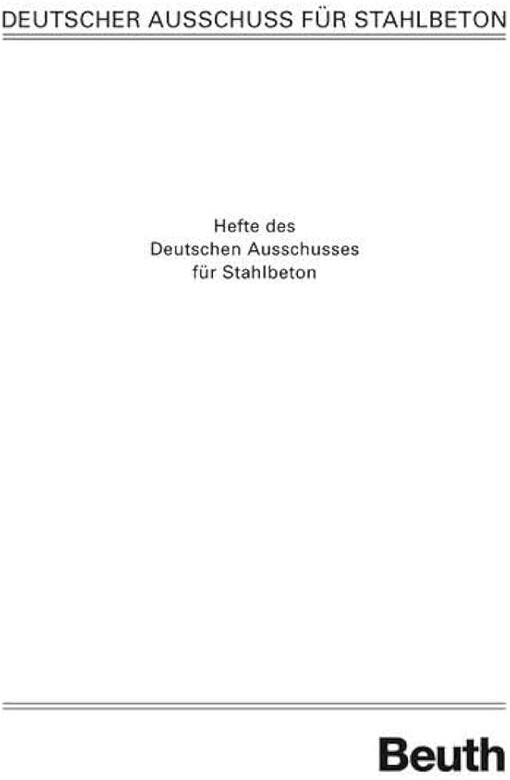 DEUTSCHER AUSSCHUSS FÜR STAHLBETON

Hefte des
Deutschen Ausschusses
für Stahlbeton

Beuth